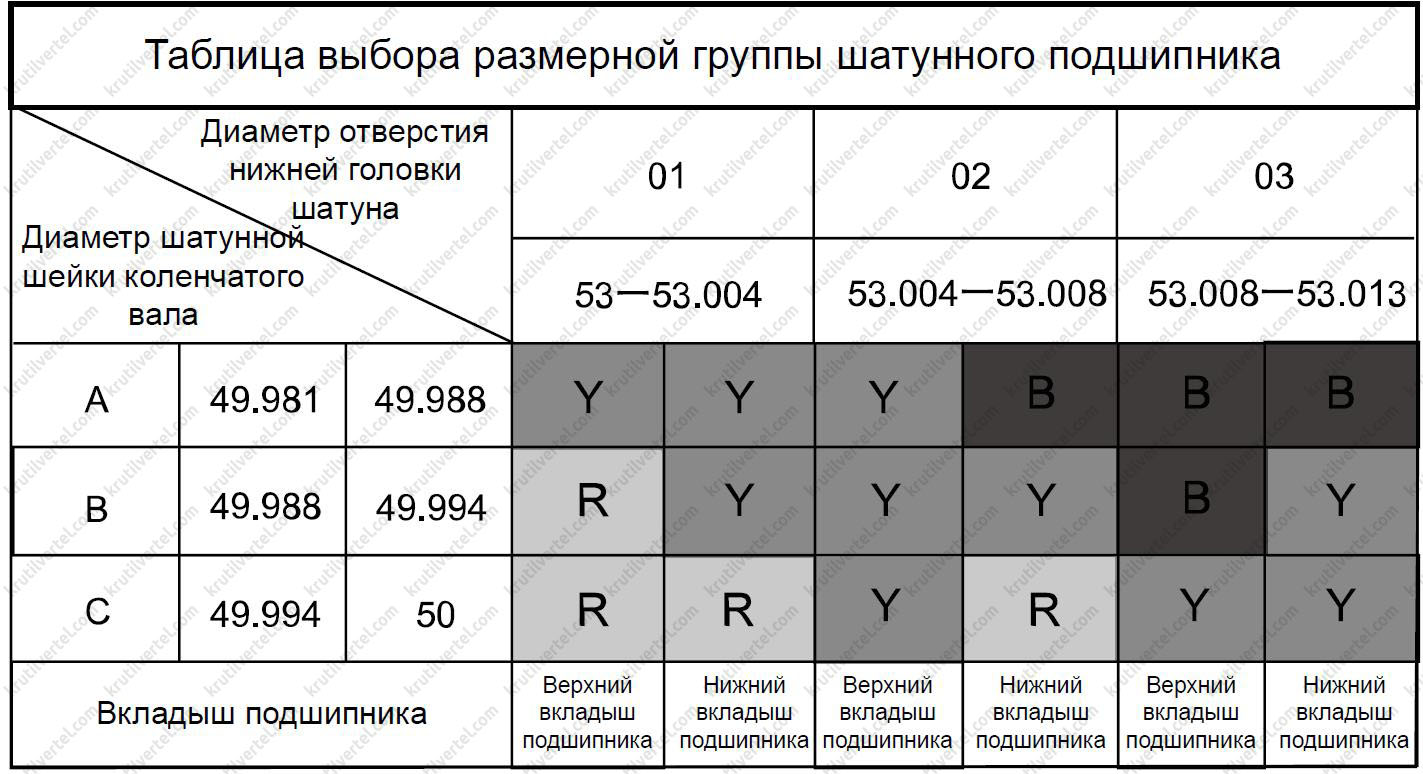 Таблица выбора размерной группы шатунного подшипника

| Диаметр отверстия нижней головки шатуна / Диаметр шатунной шейки коленчатого вала | | | 01 | | 02 | | 03 | |
|---|---|---|---|---|---|---|---|---|
| | | | 53—53.004 | | 53.004—53.008 | | 53.008—53.013 | |
| A | 49.981 | 49.988 | Y | Y | Y | B | B | B |
| B | 49.988 | 49.994 | R | Y | Y | Y | B | Y |
| C | 49.994 | 50 | R | R | Y | R | Y | Y |
| Вкладыш подшипника | | | Верхний вкладыш подшипника | Нижний вкладыш подшипника | Верхний вкладыш подшипника | Нижний вкладыш подшипника | Верхний вкладыш подшипника | Нижний вкладыш подшипника |

krutilvertel.com